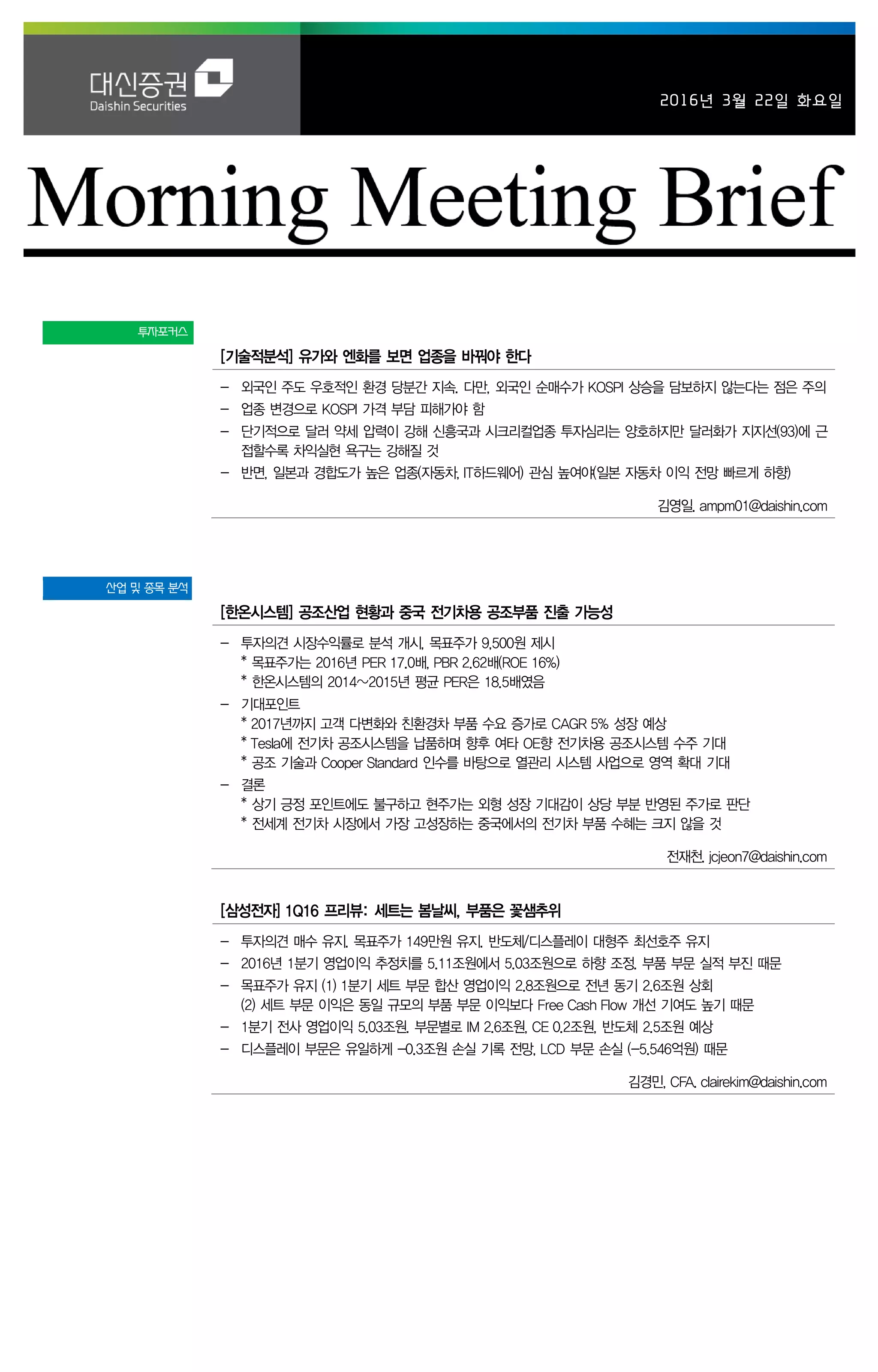 대신증권
Daishin Securities

2016년 3월 22일 화요일

Morning Meeting Brief

투자포커스

[기술적분석] 유가와 엔화를 보면 업종을 바꿔야 한다

– 외국인 주도 우호적인 환경 당분간 지속. 다만, 외국인 순매수가 KOSPI 상승을 담보하지 않는다는 점은 주의
– 업종 변경으로 KOSPI 가격 부담 피해가야 함
– 단기적으로 달러 약세 압력이 강해 신흥국과 시크리컬업종 투자심리는 양호하지만 달러화가 지지선(93)에 근접할수록 차익실현 욕구는 강해질 것
– 반면, 일본과 경합도가 높은 업종(자동차, IT하드웨어) 관심 높여야(일본 자동차 이익 전망 빠르게 하향)

김영일. ampm01@daishin.com

산업 및 종목 분석

[한온시스템] 공조산업 현황과 중국 전기차용 공조부품 진출 가능성

– 투자의견 시장수익률로 분석 개시, 목표주가 9,500원 제시
* 목표주가는 2016년 PER 17.0배, PBR 2.62배(ROE 16%)
* 한온시스템의 2014~2015년 평균 PER은 18.5배였음
– 기대포인트
* 2017년까지 고객 다변화와 친환경차 부품 수요 증가로 CAGR 5% 성장 예상
* Tesla에 전기차 공조시스템을 납품하며 향후 여타 OE향 전기차용 공조시스템 수주 기대
* 공조 기술과 Cooper Standard 인수를 바탕으로 열관리 시스템 사업으로 영역 확대 기대
– 결론
* 상기 긍정 포인트에도 불구하고 현주가는 외형 성장 기대감이 상당 부분 반영된 주가로 판단
* 전세계 전기차 시장에서 가장 고성장하는 중국에서의 전기차 부품 수혜는 크지 않을 것

전재천. jcjeon7@daishin.com

[삼성전자] 1Q16 프리뷰: 세트는 봄날씨, 부품은 꽃샘추위

– 투자의견 매수 유지. 목표주가 149만원 유지. 반도체/디스플레이 대형주 최선호주 유지
– 2016년 1분기 영업이익 추정치를 5.11조원에서 5.03조원으로 하향 조정. 부품 부문 실적 부진 때문
– 목표주가 유지 (1) 1분기 세트 부문 합산 영업이익 2.8조원으로 전년 동기 2.6조원 상회
(2) 세트 부문 이익은 동일 규모의 부품 부문 이익보다 Free Cash Flow 개선 기여도 높기 때문
– 1분기 전사 영업이익 5.03조원. 부문별로 IM 2.6조원, CE 0.2조원, 반도체 2.5조원 예상
– 디스플레이 부문은 유일하게 –0.3조원 손실 기록 전망. LCD 부문 손실 (–5,546억원) 때문

김경민, CFA. clairekim@daishin.com